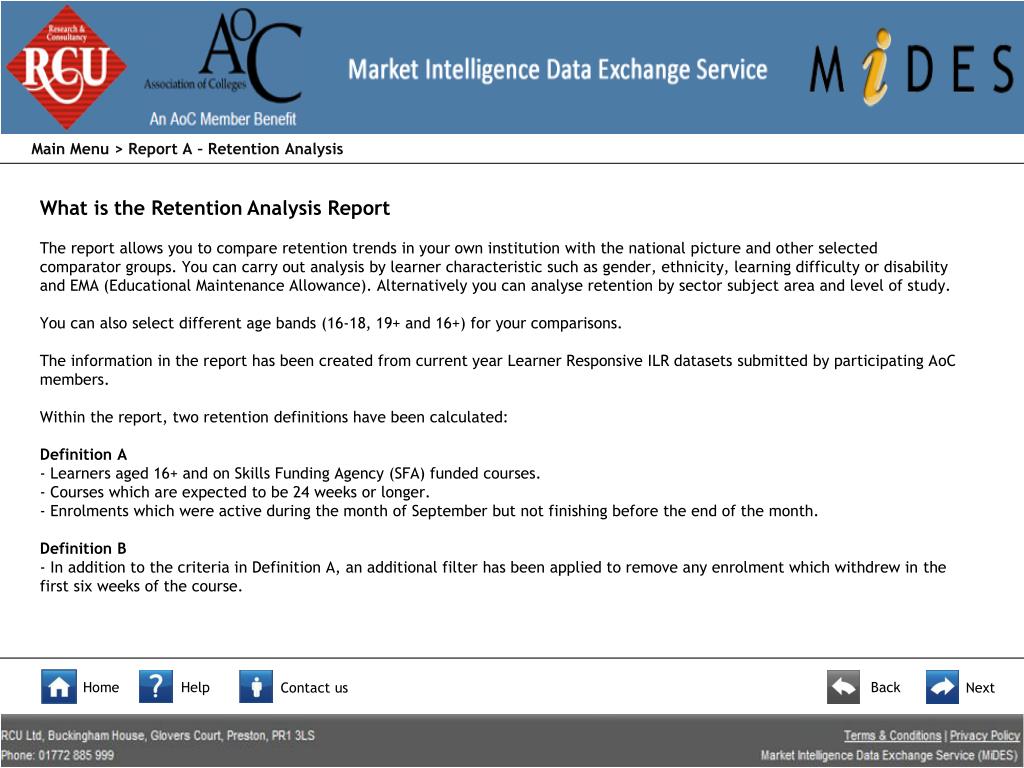 Research & Consultancy
RCU
AoC
Association of Colleges
An AoC Member Benefit
Market Intelligence Data Exchange Service
MiDES

Main Menu > Report A – Retention Analysis

What is the Retention Analysis Report

The report allows you to compare retention trends in your own institution with the national picture and other selected comparator groups. You can carry out analysis by learner characteristic such as gender, ethnicity, learning difficulty or disability and EMA (Educational Maintenance Allowance). Alternatively you can analyse retention by sector subject area and level of study.

You can also select different age bands (16-18, 19+ and 16+) for your comparisons.

The information in the report has been created from current year Learner Responsive ILR datasets submitted by participating AoC members.

Within the report, two retention definitions have been calculated:

Definition A
- Learners aged 16+ and on Skills Funding Agency (SFA) funded courses.
- Courses which are expected to be 24 weeks or longer.
- Enrolments which were active during the month of September but not finishing before the end of the month.

Definition B
- In addition to the criteria in Definition A, an additional filter has been applied to remove any enrolment which withdrew in the first six weeks of the course.

Home Help Contact us Back Next

RCU Ltd, Buckingham House, Glovers Court, Preston, PR1 3LS
Phone: 01772 885 999
Terms & Conditions | Privacy Policy
Market Intelligence Data Exchange Service (MiDES)